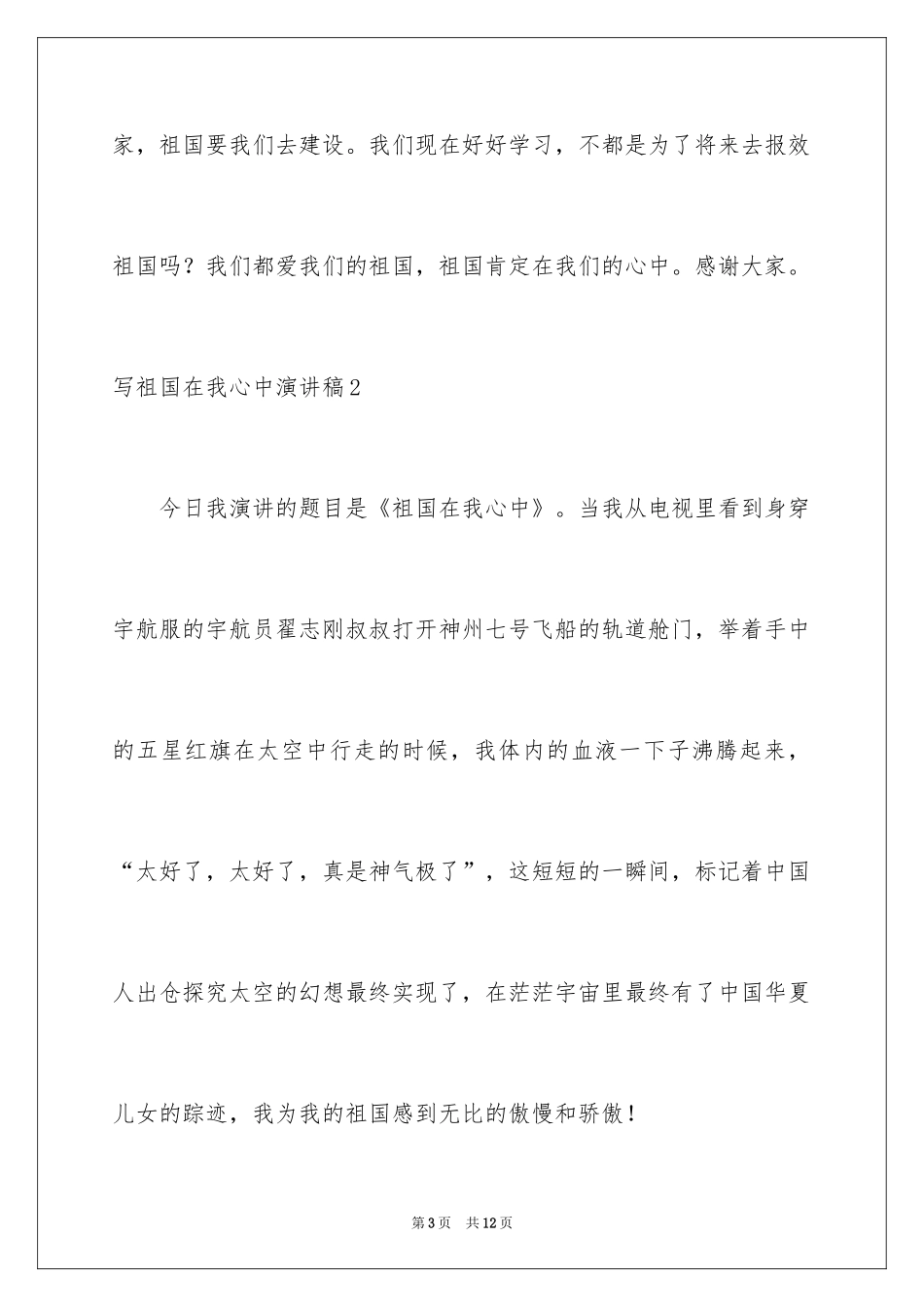 家，祖国要我们去建设。我们现在好好学习，不都是为了将来去报效祖国吗？我们都爱我们的祖国，祖国肯定在我们的心中。感谢大家。

写祖国在我心中演讲稿2

今日我演讲的题目是《祖国在我心中》。当我从电视里看到身穿宇航服的宇航员翟志刚叔叔打开神州七号飞船的轨道舱门，举着手中的五星红旗在太空中行走的时候，我体内的血液一下子沸腾起来，“太好了，太好了，真是神气极了”，这短短的一瞬间，标记着中国人出仓探究太空的幻想最终实现了，在茫茫宇宙里最终有了中国华夏儿女的踪迹，我为我的祖国感到无比的傲慢和骄傲！

第3页 共12页